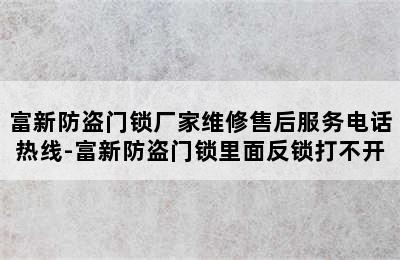 富新防盗门锁厂家维修售后服务电话热线-富新防盗门锁里面反锁打不开